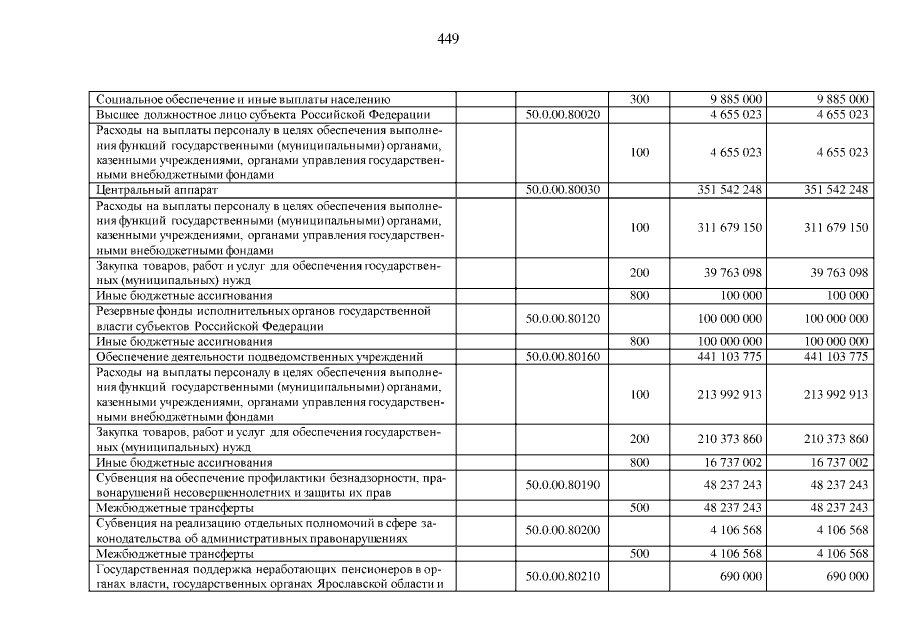 449

| Социальное обеспечение и иные выплаты населению |  | 300 | 9 885 000 | 9 885 000 |
|---|---|---|---|---|
| Высшее должностное лицо субъекта Российской Федерации | 50.0.00.80020 |  | 4 655 023 | 4 655 023 |
| Расходы на выплаты персоналу в целях обеспечения выполнения функций государственными (муниципальными) органами, казенными учреждениями, органами управления государственными внебюджетными фондами |  | 100 | 4 655 023 | 4 655 023 |
| Центральный аппарат | 50.0.00.80030 |  | 351 542 248 | 351 542 248 |
| Расходы на выплаты персоналу в целях обеспечения выполнения функций государственными (муниципальными) органами, казенными учреждениями, органами управления государственными внебюджетными фондами |  | 100 | 311 679 150 | 311 679 150 |
| Закупка товаров, работ и услуг для обеспечения государственных (муниципальных) нужд |  | 200 | 39 763 098 | 39 763 098 |
| Иные бюджетные ассигнования |  | 800 | 100 000 | 100 000 |
| Резервные фонды исполнительных органов государственной власти субъектов Российской Федерации | 50.0.00.80120 |  | 100 000 000 | 100 000 000 |
| Иные бюджетные ассигнования |  | 800 | 100 000 000 | 100 000 000 |
| Обеспечение деятельности подведомственных учреждений | 50.0.00.80160 |  | 441 103 775 | 441 103 775 |
| Расходы на выплаты персоналу в целях обеспечения выполнения функций государственными (муниципальными) органами, казенными учреждениями, органами управления государственными внебюджетными фондами |  | 100 | 213 992 913 | 213 992 913 |
| Закупка товаров, работ и услуг для обеспечения государственных (муниципальных) нужд |  | 200 | 210 373 860 | 210 373 860 |
| Иные бюджетные ассигнования |  | 800 | 16 737 002 | 16 737 002 |
| Субвенция на обеспечение профилактики безнадзорности, правонарушений несовершеннолетних и защиты их прав | 50.0.00.80190 |  | 48 237 243 | 48 237 243 |
| Межбюджетные трансферты |  | 500 | 48 237 243 | 48 237 243 |
| Субвенция на реализацию отдельных полномочий в сфере законодательства об административных правонарушениях | 50.0.00.80200 |  | 4 106 568 | 4 106 568 |
| Межбюджетные трансферты |  | 500 | 4 106 568 | 4 106 568 |
| Государственная поддержка неработающих пенсионеров в органах власти, государственных органах Ярославской области и | 50.0.00.80210 |  | 690 000 | 690 000 |